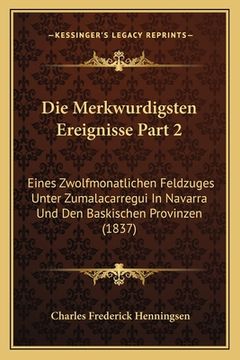 —KESSINGER'S LEGACY REPRINTS—

Die Merkwurdigsten Ereignisse Part 2

Eines Zwolfmonatlichen Feldzuges Unter Zumalacarregui In Navarra Und Den Baskischen Provinzen (1837)

Charles Frederick Henningsen